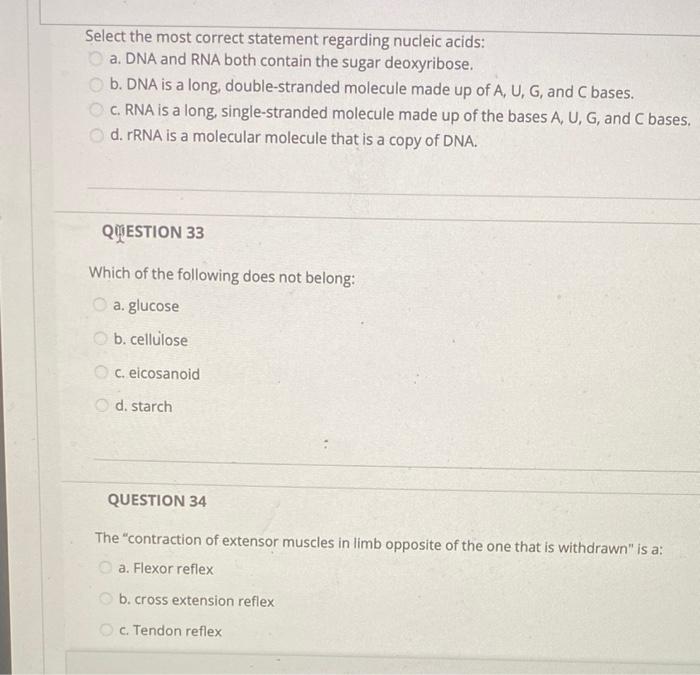 Select the most correct statement regarding nucleic acids:
a. DNA and RNA both contain the sugar deoxyribose.
b. DNA is a long, double-stranded molecule made up of A, U, G, and C bases.
c. RNA is a long, single-stranded molecule made up of the bases A, U, G, and C bases.
d. rRNA is a molecular molecule that is a copy of DNA.

QUESTION 33

Which of the following does not belong:
a. glucose
b. cellulose
c. eicosanoid
d. starch

QUESTION 34

The "contraction of extensor muscles in limb opposite of the one that is withdrawn" is a:
a. Flexor reflex
b. cross extension reflex
c. Tendon reflex